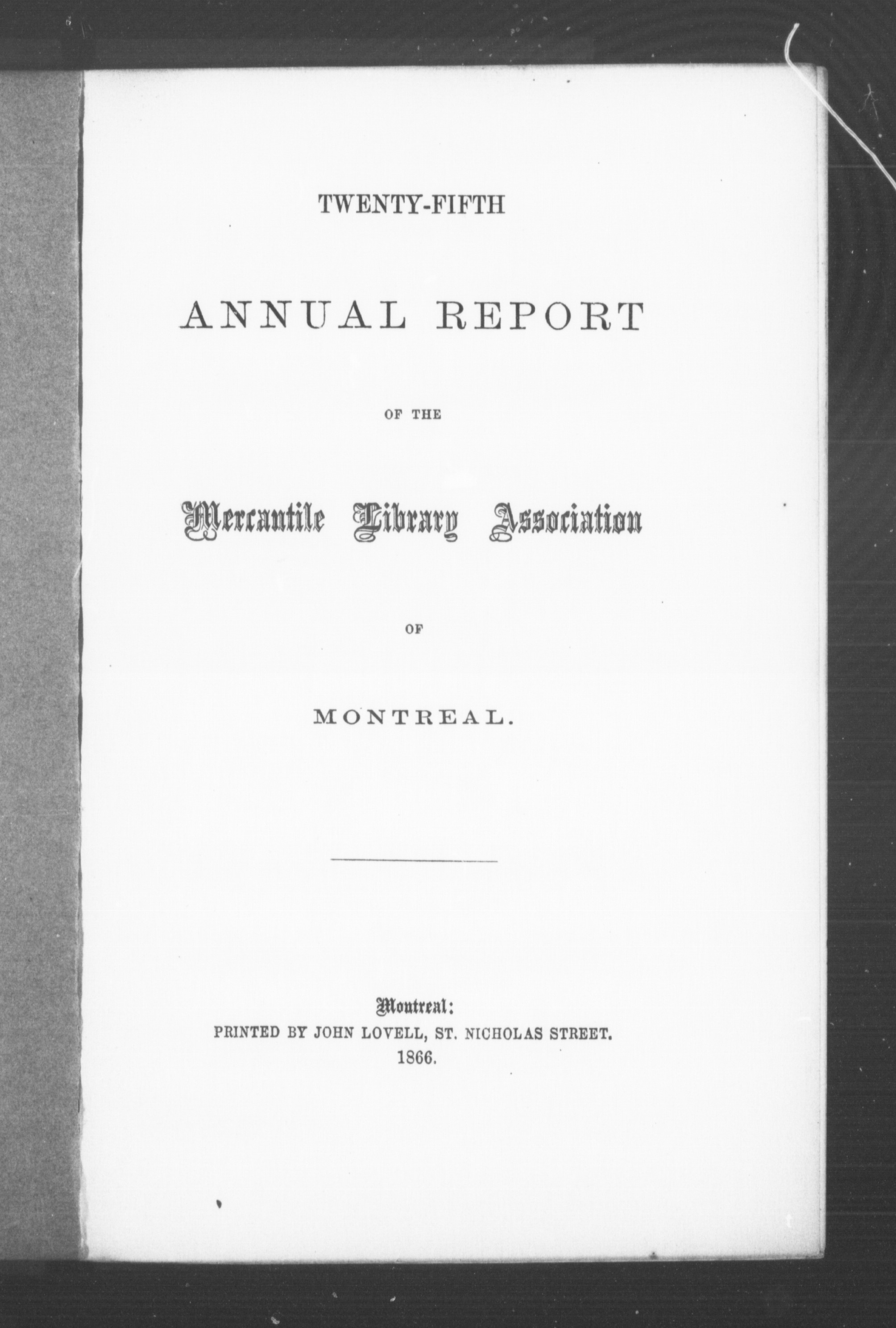 TWENTY-FIFTH

ANNUAL REPORT

OF THE

Mercantile Library Association

OF

MONTREAL.

Montreal:
PRINTED BY JOHN LOVELL, ST. NICHOLAS STREET.
1866.